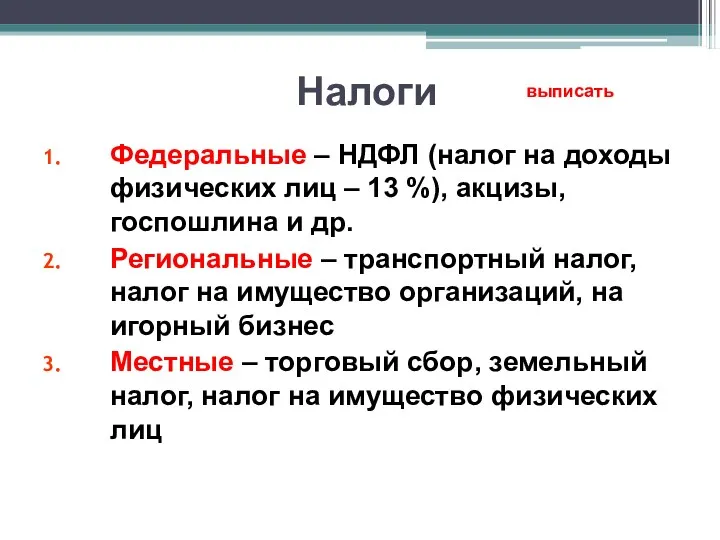 Налоги

выписать

1. Федеральные – НДФЛ (налог на доходы физических лиц – 13 %), акцизы, госпошлина и др.
2. Региональные – транспортный налог, налог на имущество организаций, на игорный бизнес
3. Местные – торговый сбор, земельный налог, налог на имущество физических лиц